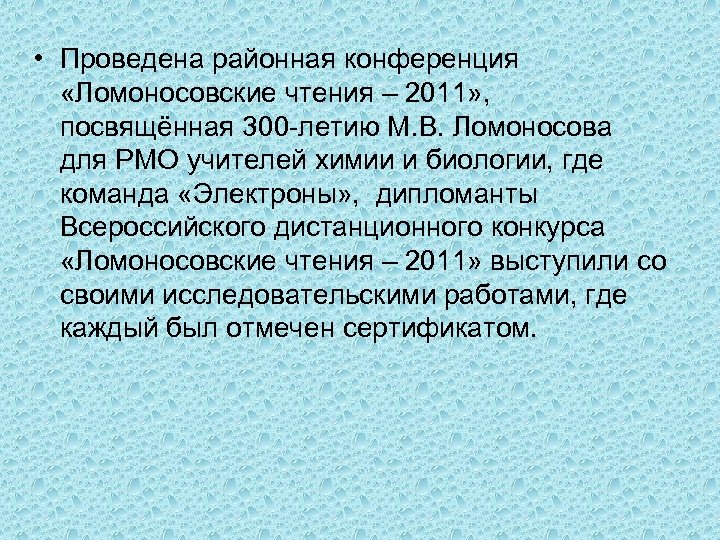 • Проведена районная конференция «Ломоносовские чтения – 2011», посвящённая 300-летию М.В. Ломоносова для РМО учителей химии и биологии, где команда «Электроны», дипломанты Всероссийского дистанционного конкурса «Ломоносовские чтения – 2011» выступили со своими исследовательскими работами, где каждый был отмечен сертификатом.